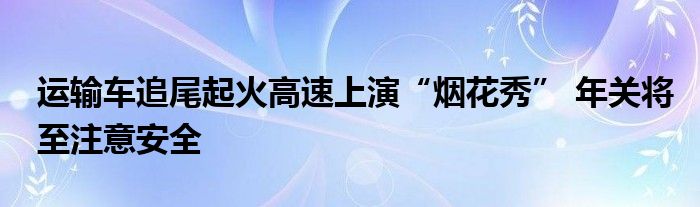 运输车追尾起火高速上演“烟花秀” 年关将至注意安全